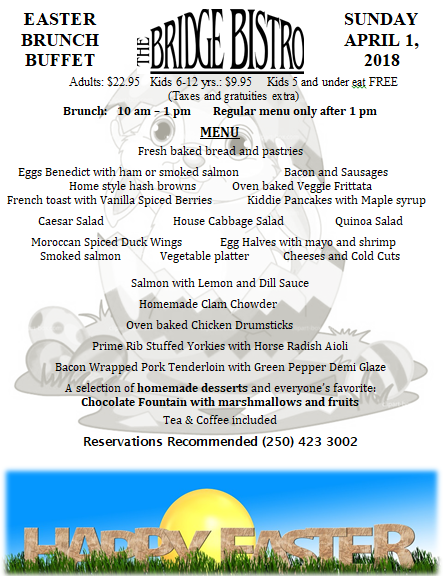 EASTER BRUNCH BUFFET

THE BRIDGE BISTRO

SUNDAY APRIL 1, 2018

Adults: $22.95 Kids 6-12 yrs.: $9.95 Kids 5 and under eat FREE
(Taxes and gratuities extra)

Brunch: 10 am – 1 pm Regular menu only after 1 pm

MENU

Fresh baked bread and pastries

Eggs Benedict with ham or smoked salmon
Bacon and Sausages
Home style hash browns
Oven baked Veggie Frittata
French toast with Vanilla Spiced Berries
Kiddie Pancakes with Maple syrup

Caesar Salad
House Cabbage Salad
Quinoa Salad

Moroccan Spiced Duck Wings
Egg Halves with mayo and shrimp
Smoked salmon
Vegetable platter
Cheeses and Cold Cuts

Salmon with Lemon and Dill Sauce

Homemade Clam Chowder

Oven baked Chicken Drumsticks

Prime Rib Stuffed Yorkies with Horse Radish Aioli

Bacon Wrapped Pork Tenderloin with Green Pepper Demi Glaze

A selection of homemade desserts and everyone's favorite:
Chocolate Fountain with marshmallows and fruits

Tea & Coffee included

Reservations Recommended (250) 423 3002

HAPPY EASTER